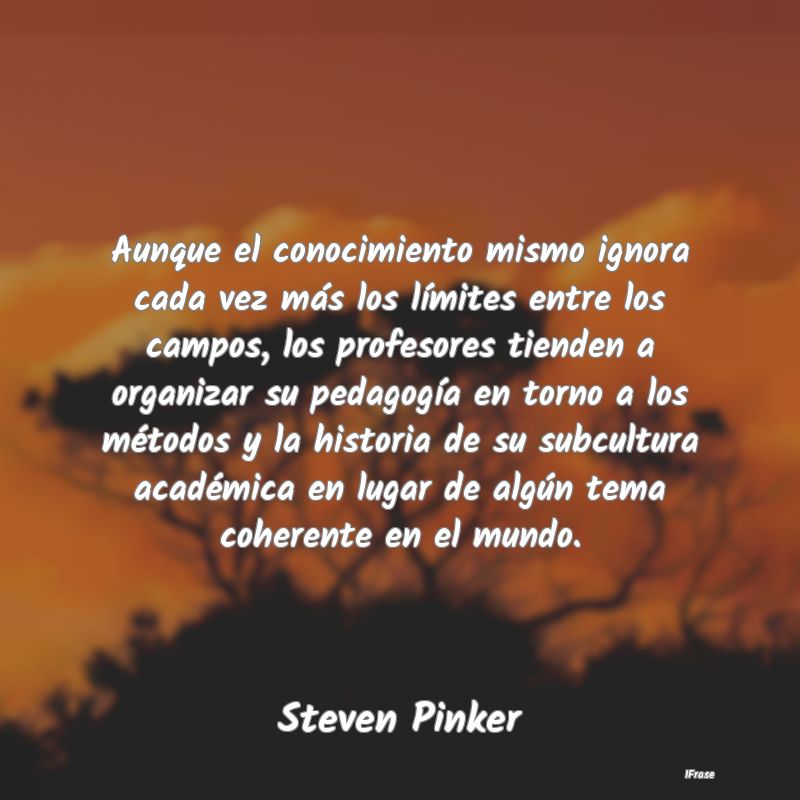 Aunque el conocimiento mismo ignora cada vez más los límites entre los campos, los profesores tienden a organizar su pedagogía en torno a los métodos y la historia de su subcultura académica en lugar de algún tema coherente en el mundo.

Steven Pinker

IFrase